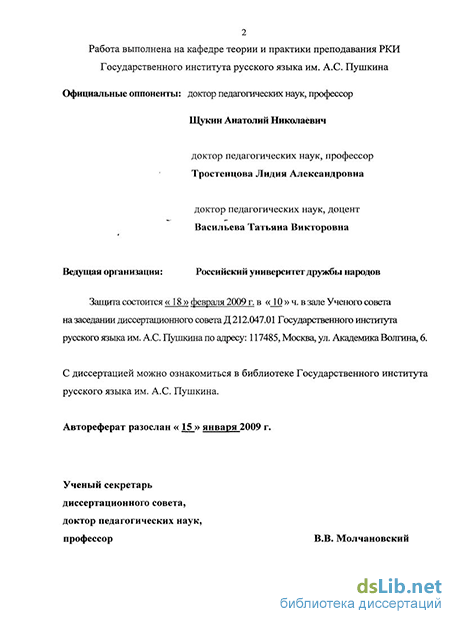 2

Работа выполнена на кафедре теории и практики преподавания РКИ Государственного института русского языка им. А.С. Пушкина

Официальные оппоненты: доктор педагогических наук, профессор

Щукин Анатолий Николаевич

доктор педагогических наук, профессор

Тростенцова Лидия Александровна

доктор педагогических наук, доцент

Васильева Татьяна Викторовна

Ведущая организация: Российский университет дружбы народов

Защита состоится « 18 » февраля 2009 г. в « 10 » ч. в зале Ученого совета на заседании диссертационного совета Д 212.047.01 Государственного института русского языка им. А.С. Пушкина по адресу: 117485, Москва, ул. Академика Волгина, 6.

С диссертацией можно ознакомиться в библиотеке Государственного института русского языка им. А.С. Пушкина.

Автореферат разослан « 15 » января 2009 г.

Ученый секретарь диссертационного совета, доктор педагогических наук, профессор В.В. Молчановский

dsLib.net
библиотека диссертаций